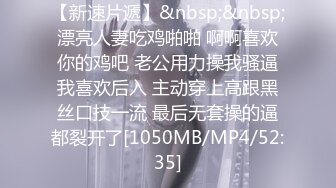 【新速片遞】&nbsp;&nbsp;漂亮人妻吃鸡啪啪 啊啊喜欢你的鸡吧 老公用力操我骚逼 我喜欢后入 主动穿上高跟黑丝口技一流 最后无套操的逼都裂开了[1050MB/MP4/52:35]